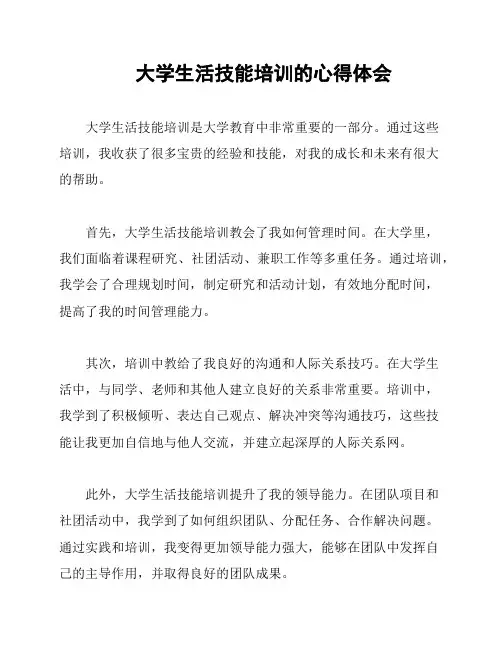 大学生活技能培训的心得体会

大学生活技能培训是大学教育中非常重要的一部分。通过这些培训，我收获了很多宝贵的经验和技能，对我的成长和未来有很大的帮助。

首先，大学生活技能培训教会了我如何管理时间。在大学里，我们面临着课程研究、社团活动、兼职工作等多重任务。通过培训，我学会了合理规划时间，制定研究和活动计划，有效地分配时间，提高了我的时间管理能力。

其次，培训中教给了我良好的沟通和人际关系技巧。在大学生活中，与同学、老师和其他人建立良好的关系非常重要。培训中，我学到了积极倾听、表达自己观点、解决冲突等沟通技巧，这些技能让我更加自信地与他人交流，并建立起深厚的人际关系网。

此外，大学生活技能培训提升了我的领导能力。在团队项目和社团活动中，我学到了如何组织团队、分配任务、合作解决问题。通过实践和培训，我变得更加领导能力强大，能够在团队中发挥自己的主导作用，并取得良好的团队成果。